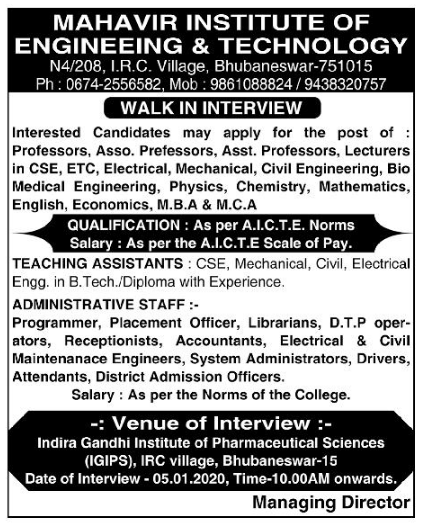 MAHAVIR INSTITUTE OF ENGINEEING & TECHNOLOGY
N4/208, I.R.C. Village, Bhubaneswar-751015
Ph : 0674-2556582, Mob : 9861088824 / 9438320757

WALK IN INTERVIEW

Interested Candidates may apply for the post of : Professors, Asso. Prefessors, Asst. Professors, Lecturers in CSE, ETC, Electrical, Mechanical, Civil Engineering, Bio Medical Engineering, Physics, Chemistry, Mathematics, English, Economics, M.B.A & M.C.A

QUALIFICATION : As per A.I.C.T.E. Norms
Salary : As per the A.I.C.T.E Scale of Pay.

TEACHING ASSISTANTS : CSE, Mechanical, Civil, Electrical Engg. in B.Tech./Diploma with Experience.

ADMINISTRATIVE STAFF :-
Programmer, Placement Officer, Librarians, D.T.P operators, Receptionists, Accountants, Electrical & Civil Maintenanace Engineers, System Administrators, Drivers, Attendants, District Admission Officers.
Salary : As per the Norms of the College.

-: Venue of Interview :-
Indira Gandhi Institute of Pharmaceutical Sciences (IGIPS), IRC village, Bhubaneswar-15
Date of Interview - 05.01.2020, Time-10.00AM onwards.

Managing Director